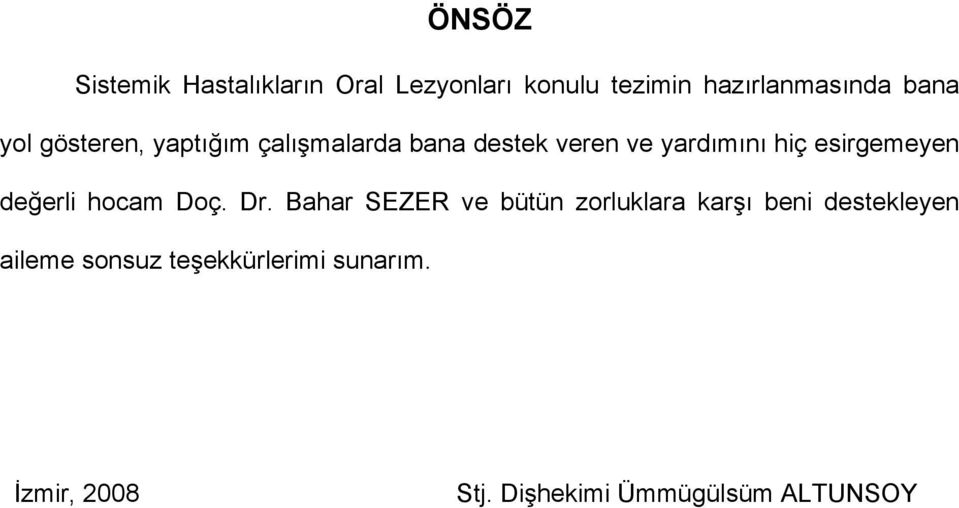 ÖNSÖZ

Sistemik Hastalıkların Oral Lezyonları konulu tezimin hazırlanmasında bana yol gösteren, yaptığım çalışmalarda bana destek veren ve yardımını hiç esirgemeyen değerli hocam Doç. Dr. Bahar SEZER ve bütün zorluklara karşı beni destekleyen aileme sonsuz teşekkürlerimi sunarım.

İzmir, 2008

Stj. Dişhekimi Ümmügülsüm ALTUNSOY